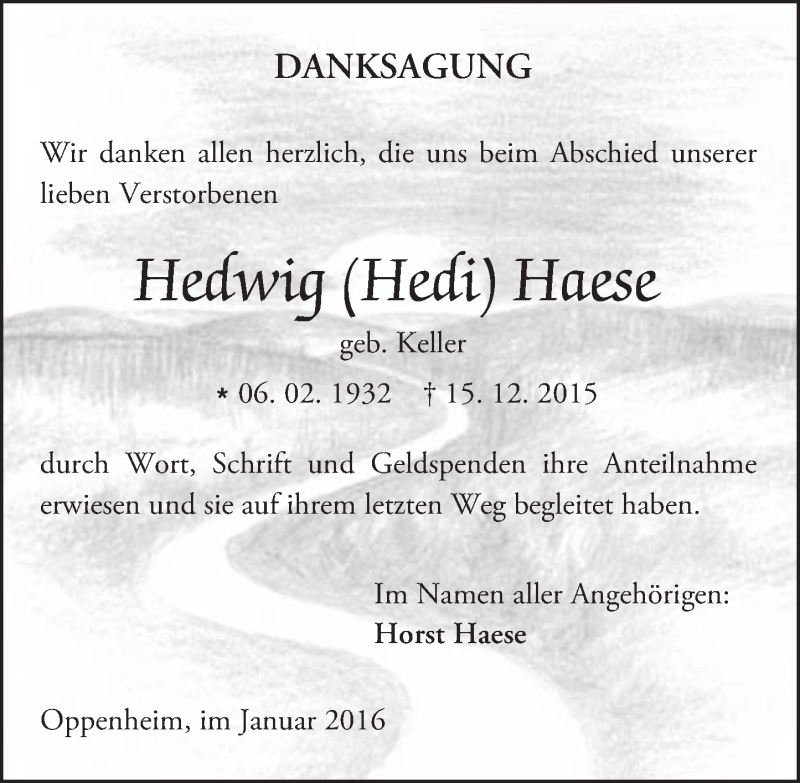 DANKSAGUNG

Wir danken allen herzlich, die uns beim Abschied unserer lieben Verstorbenen

Hedwig (Hedi) Haese

geb. Keller

* 06. 02. 1932 † 15. 12. 2015

durch Wort, Schrift und Geldspenden ihre Anteilnahme erwiesen und sie auf ihrem letzten Weg begleitet haben.

Im Namen aller Angehörigen:
Horst Haese

Oppenheim, im Januar 2016